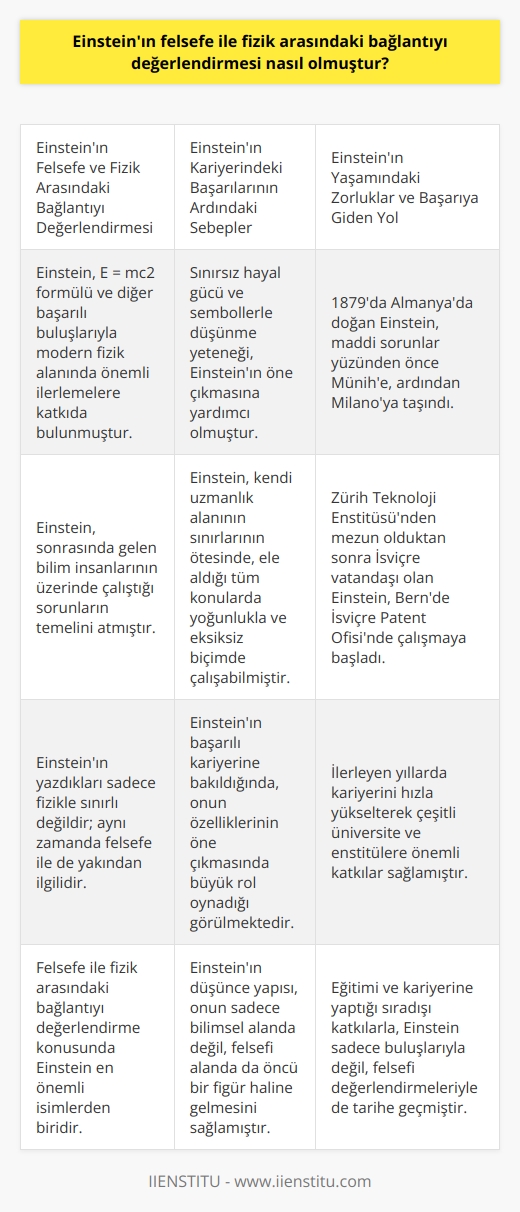 Einstein'ın felsefe ile fizik arasındaki bağlantıyı değerlendirmesi nasıl olmuştur?

| Einstein'ın Felsefe ve Fizik Arasındaki Bağlantıyı Değerlendirmesi | Einstein'ın Kariyerindeki Başarılarının Ardındaki Sebepler | Einstein'ın Yaşamındaki Zorluklar ve Başarıya Giden Yol |
|---|---|---|
| Einstein, E = mc2 formülü ve diğer başarılı buluşlarıyla modern fizik alanında önemli ilerlemelere katkıda bulunmuştur. | Sınırsız hayal gücü ve sembollerle düşünme yeteneği, Einstein'ın öne çıkmasına yardımcı olmuştur. | 1879'da Almanya'da doğan Einstein, maddi sorunlar yüzünden önce Münih'e, ardından Milano'ya taşındı. |
| Einstein, sonrasında gelen bilim insanlarının üzerinde çalıştığı sorunların temelini atmıştır. | Einstein, kendi uzmanlık alanının sınırlarının ötesinde, ele aldığı tüm konularda yoğunlukla ve eksiksiz biçimde çalışabilmiştir. | Zürih Teknoloji Enstitüsü'nden mezun olduktan sonra İsviçre vatandaşı olan Einstein, Bern'de İsviçre Patent Ofisi'nde çalışmaya başladı. |
| Einstein'ın yazdıkları sadece fizikle sınırlı değildir; aynı zamanda felsefe ile de yakından ilgilidir. | Einstein'ın başarılı kariyerine bakıldığında, onun özelliklerinin öne çıkmasında büyük rol oynadığı görülmektedir. | İlerleyen yıllarda kariyerini hızla yükselterek çeşitli üniversite ve enstitülere önemli katkılar sağlamıştır. |
| Felsefe ile fizik arasındaki bağlantıyı değerlendirme konusunda Einstein en önemli isimlerden biridir. | Einstein'ın düşünce yapısı, onun sadece bilimsel alanda değil, felsefi alanda da öncü bir figür haline gelmesini sağlamıştır. | Eğitimi ve kariyerine yaptığı sıradışı katkılarla, Einstein sadece buluşlarıyla değil, felsefi değerlendirmeleriyle de tarihe geçmiştir. |

IIENSTITU - www.iienstitu.com